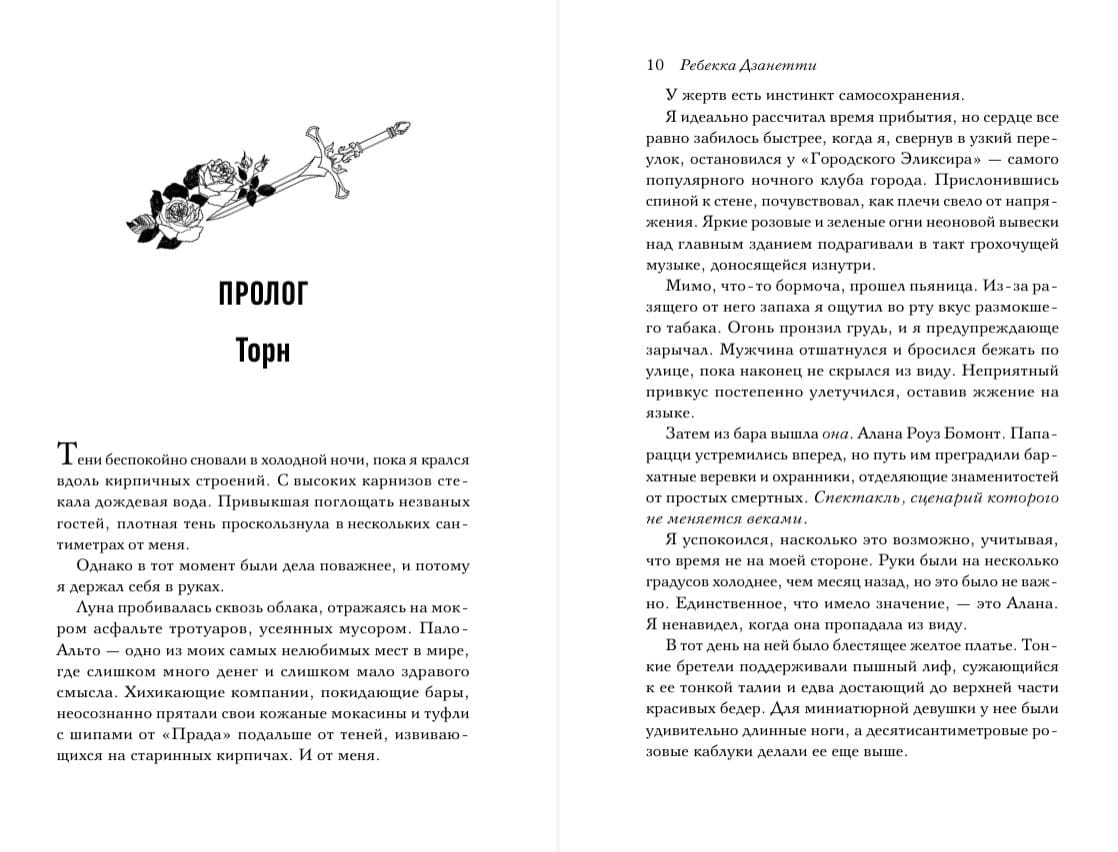 ПРОЛОГ

Торн

Тени беспокойно сновали в холодной ночи, пока я крался вдоль кирпичных строений. С высоких карнизов стекала дождевая вода. Привыкшая поглощать незваных гостей, плотная тень проскользнула в нескольких сантиметрах от меня.

Однако в тот момент были дела поважнее, и потому я держал себя в руках.

Луна пробивалась сквозь облака, отражаясь на мокром асфальте тротуаров, усеянных мусором. Пало-Альто — одно из моих самых нелюбимых мест в мире, где слишком много денег и слишком мало здравого смысла. Хихикающие компании, покидающие бары, неосознанно прятали свои кожаные мокасины и туфли с шипами от «Прада» подальше от теней, извивающихся на старинных кирпичах. И от меня.

10 Ребекка Дзанетти

У жертв есть инстинкт самосохранения.

Я идеально рассчитал время прибытия, но сердце все равно забилось быстрее, когда я, свернув в узкий переулок, остановился у «Городского Эликсира» — самого популярного ночного клуба города. Прислонившись спиной к стене, почувствовал, как плечи свело от напряжения. Яркие розовые и зеленые огни неоновой вывески над главным зданием подрагивали в такт грохочущей музыке, доносящейся изнутри.

Мимо, что-то бормоча, прошел пьяница. Из-за разящего от него запаха я ощутил во рту вкус размокшего табака. Огонь пронзил грудь, и я предупреждающе зарычал. Мужчина отшатнулся и бросился бежать по улице, пока наконец не скрылся из виду. Неприятный привкус постепенно улетучился, оставив жжение на языке.

Затем из бара вышла она. Алана Роуз Бомонт. Папарацци устремились вперед, но путь им преградили бархатные веревки и охранники, отделяющие знаменитостей от простых смертных. Спектакль, сценарий которого не меняется веками.

Я успокоился, насколько это возможно, учитывая, что время не на моей стороне. Руки были на несколько градусов холоднее, чем месяц назад, но это было не важно. Единственное, что имело значение, — это Алана. Я ненавидел, когда она пропадала из виду.

В тот день на ней было блестящее желтое платье. Тонкие бретели поддерживали пышный лиф, сужающийся к ее тонкой талии и едва достающий до верхней части красивых бедер. Для миниатюрной девушки у нее были удивительно длинные ноги, а десятисантиметровые розовые каблуки делали ее еще выше.